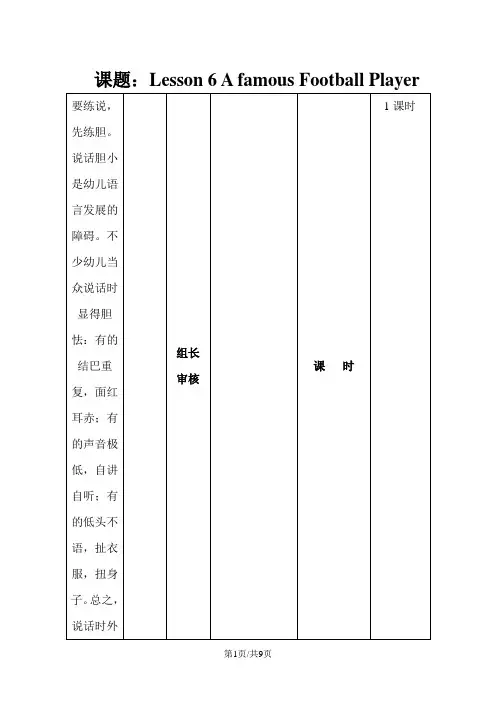 课题：Lesson 6 A famous Football Player

| 要练说，先练胆。说话胆小是幼儿语言发展的障碍。不少幼儿当众说话时显得胆怯：有的结巴重复，面红耳赤；有的声音极低，自讲自听；有的低头不语，扯衣服，扭身子。总之，说话时外 |  | 组长审核 |  | 课　时 | 1 课时 |
|---|---|---|---|---|---|

第1页/共9页